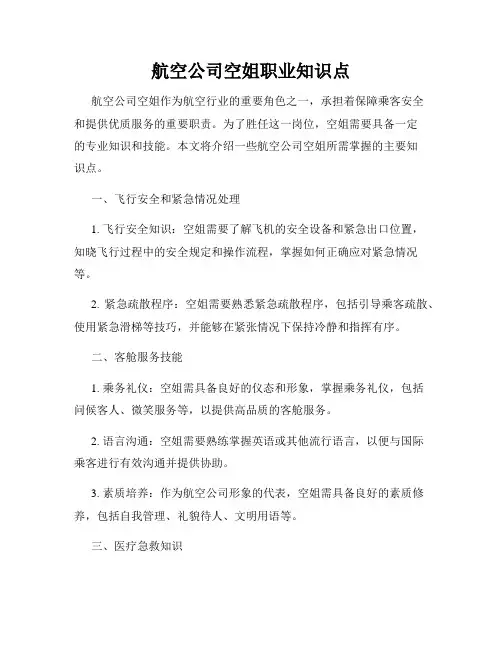 航空公司空姐职业知识点

航空公司空姐作为航空行业的重要角色之一，承担着保障乘客安全和提供优质服务的重要职责。为了胜任这一岗位，空姐需要具备一定的专业知识和技能。本文将介绍一些航空公司空姐所需掌握的主要知识点。

一、飞行安全和紧急情况处理

1. 飞行安全知识：空姐需要了解飞机的安全设备和紧急出口位置，知晓飞行过程中的安全规定和操作流程，掌握如何正确应对紧急情况等。

2. 紧急疏散程序：空姐需要熟悉紧急疏散程序，包括引导乘客疏散、使用紧急滑梯等技巧，并能够在紧张情况下保持冷静和指挥有序。

二、客舱服务技能

1. 乘务礼仪：空姐需具备良好的仪态和形象，掌握乘务礼仪，包括问候客人、微笑服务等，以提供高品质的客舱服务。

2. 语言沟通：空姐需要熟练掌握英语或其他流行语言，以便与国际乘客进行有效沟通并提供协助。

3. 素质培养：作为航空公司形象的代表，空姐需具备良好的素质修养，包括自我管理、礼貌待人、文明用语等。

三、医疗急救知识